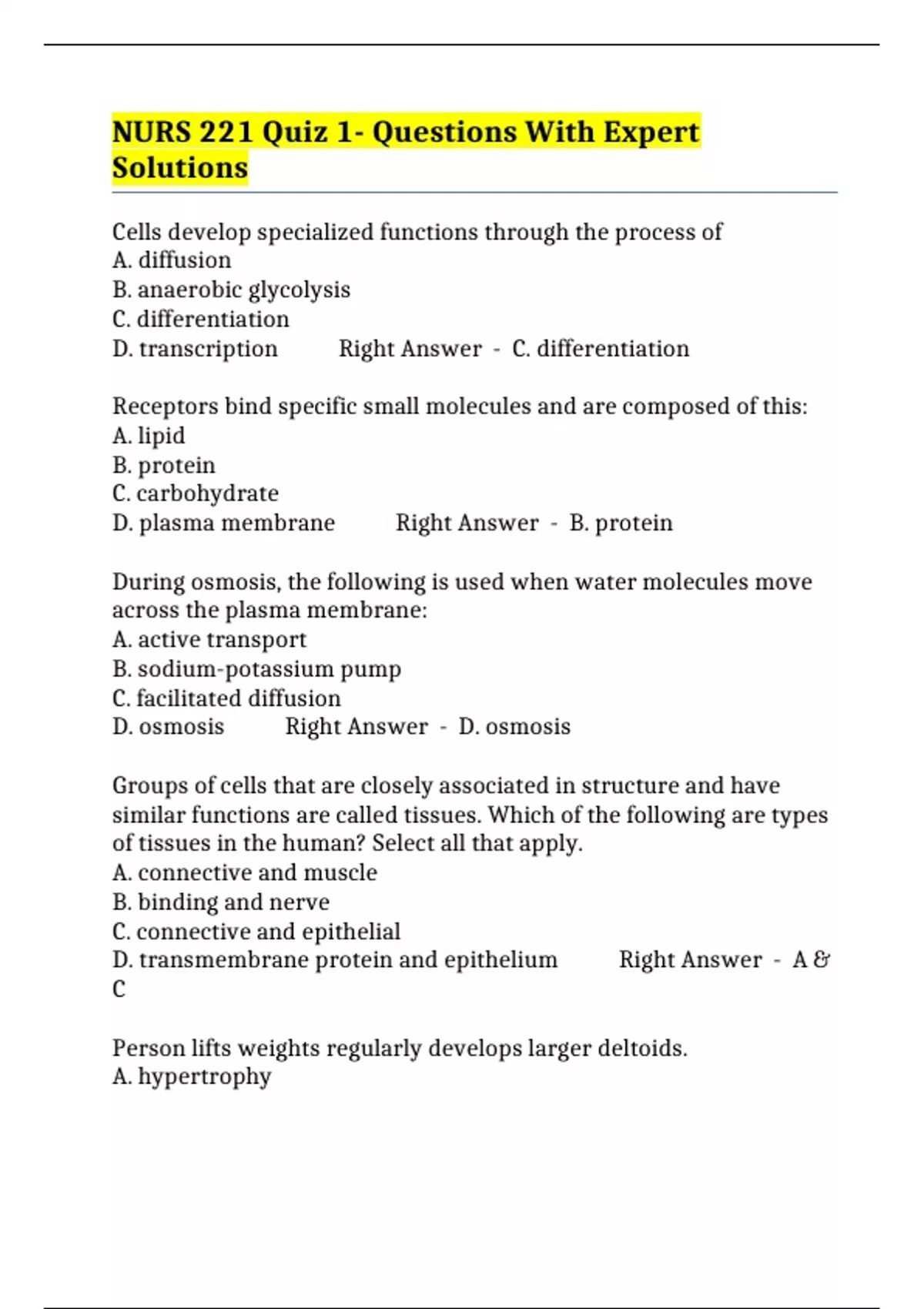 NURS 221 Quiz 1- Questions With Expert Solutions

Cells develop specialized functions through the process of
A. diffusion
B. anaerobic glycolysis
C. differentiation
D. transcription Right Answer - C. differentiation

Receptors bind specific small molecules and are composed of this:
A. lipid
B. protein
C. carbohydrate
D. plasma membrane Right Answer - B. protein

During osmosis, the following is used when water molecules move across the plasma membrane:
A. active transport
B. sodium-potassium pump
C. facilitated diffusion
D. osmosis Right Answer - D. osmosis

Groups of cells that are closely associated in structure and have similar functions are called tissues. Which of the following are types of tissues in the human? Select all that apply.
A. connective and muscle
B. binding and nerve
C. connective and epithelial
D. transmembrane protein and epithelium Right Answer - A & C

Person lifts weights regularly develops larger deltoids.
A. hypertrophy